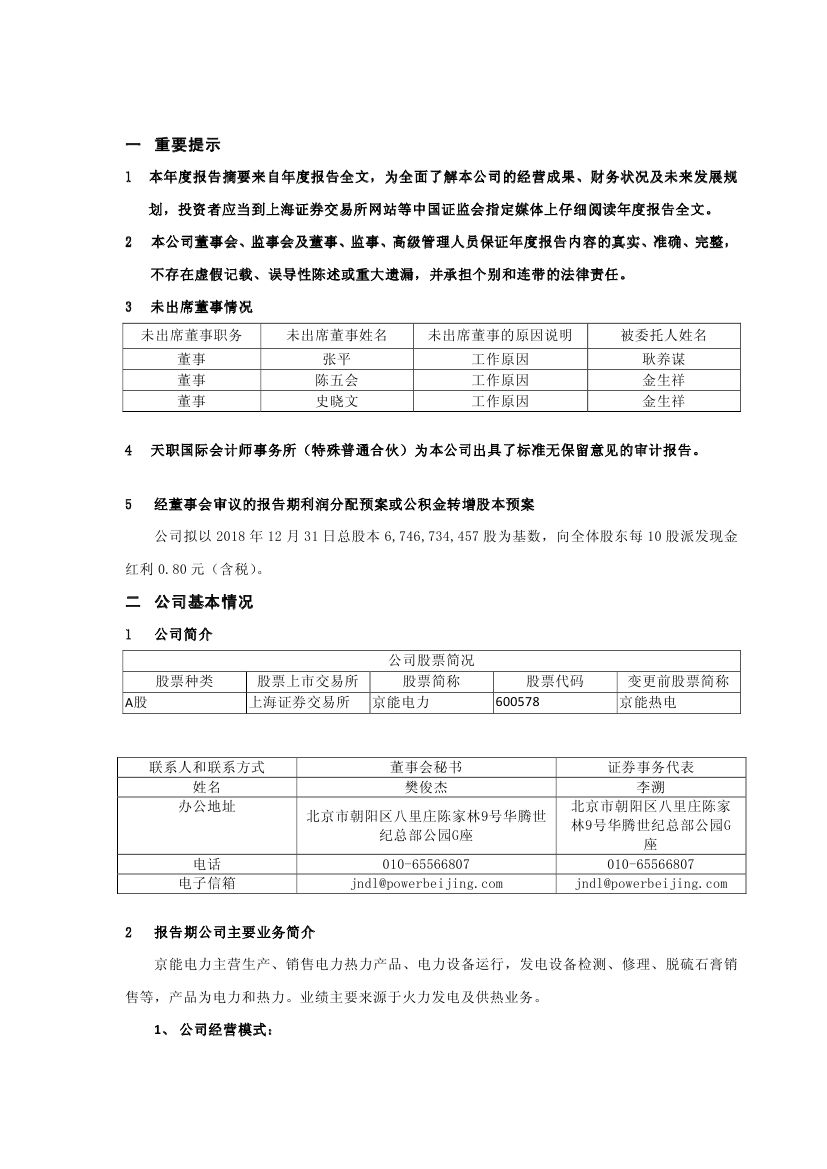 一　重要提示

1　本年度报告摘要来自年度报告全文，为全面了解本公司的经营成果、财务状况及未来发展规划，投资者应当到上海证券交易所网站等中国证监会指定媒体上仔细阅读年度报告全文。

2　本公司董事会、监事会及董事、监事、高级管理人员保证年度报告内容的真实、准确、完整，不存在虚假记载、误导性陈述或重大遗漏，并承担个别和连带的法律责任。

3　未出席董事情况

| 未出席董事职务 | 未出席董事姓名 | 未出席董事的原因说明 | 被委托人姓名 |
|---|---|---|---|
| 董事 | 张平 | 工作原因 | 耿养谋 |
| 董事 | 陈五会 | 工作原因 | 金生祥 |
| 董事 | 史晓文 | 工作原因 | 金生祥 |

4　天职国际会计师事务所（特殊普通合伙）为本公司出具了标准无保留意见的审计报告。

5　经董事会审议的报告期利润分配预案或公积金转增股本预案

公司拟以 2018 年 12 月 31 日总股本 6,746,734,457 股为基数，向全体股东每 10 股派发现金红利 0.80 元（含税）。

二　公司基本情况

1　公司简介

| 公司股票简况 | | | | |
|---|---|---|---|---|
| 股票种类 | 股票上市交易所 | 股票简称 | 股票代码 | 变更前股票简称 |
| A股 | 上海证券交易所 | 京能电力 | 600578 | 京能热电 |

| 联系人和联系方式 | 董事会秘书 | 证券事务代表 |
|---|---|---|
| 姓名 | 樊俊杰 | 李溯 |
| 办公地址 | 北京市朝阳区八里庄陈家林9号华腾世纪总部公园G座 | 北京市朝阳区八里庄陈家林9号华腾世纪总部公园G座 |
| 电话 | 010-65566807 | 010-65566807 |
| 电子信箱 | jndl@powerbeijing.com | jndl@powerbeijing.com |

2　报告期公司主要业务简介

京能电力主营生产、销售电力热力产品、电力设备运行，发电设备检测、修理、脱硫石膏销售等，产品为电力和热力。业绩主要来源于火力发电及供热业务。

1、 公司经营模式：